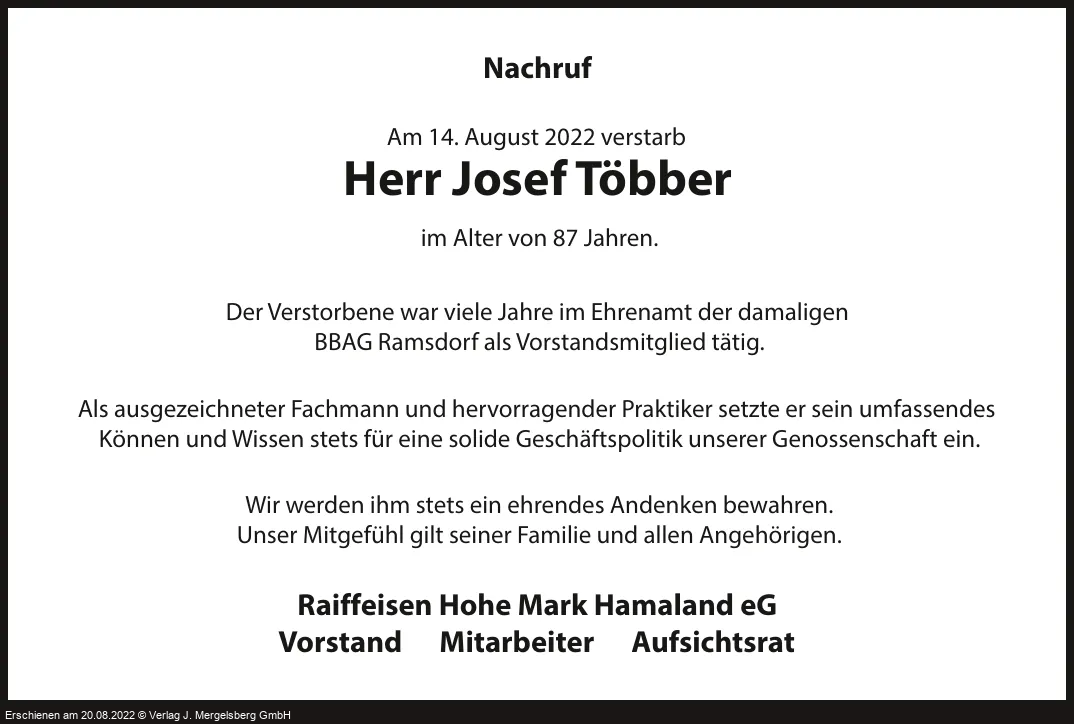 Nachruf

Am 14. August 2022 verstarb

Herr Josef Többer

im Alter von 87 Jahren.

Der Verstorbene war viele Jahre im Ehrenamt der damaligen BBAG Ramsdorf als Vorstandsmitglied tätig.

Als ausgezeichneter Fachmann und hervorragender Praktiker setzte er sein umfassendes Können und Wissen stets für eine solide Geschäftspolitik unserer Genossenschaft ein.

Wir werden ihm stets ein ehrendes Andenken bewahren.
Unser Mitgefühl gilt seiner Familie und allen Angehörigen.

Raiffeisen Hohe Mark Hamaland eG
Vorstand Mitarbeiter Aufsichtsrat

Erschienen am 20.08.2022 © Verlag J. Mergelsberg GmbH